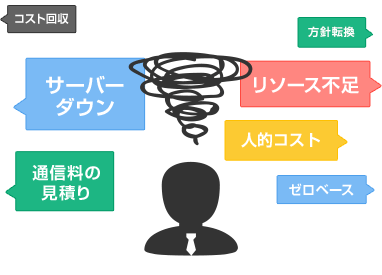 コスト回収

方針転換

サーバーダウン

リソース不足

人的コスト

通信料の見積り

ゼロベース